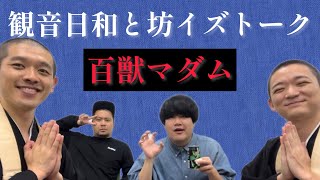 観音日和と坊イズトーク

百獣マダム